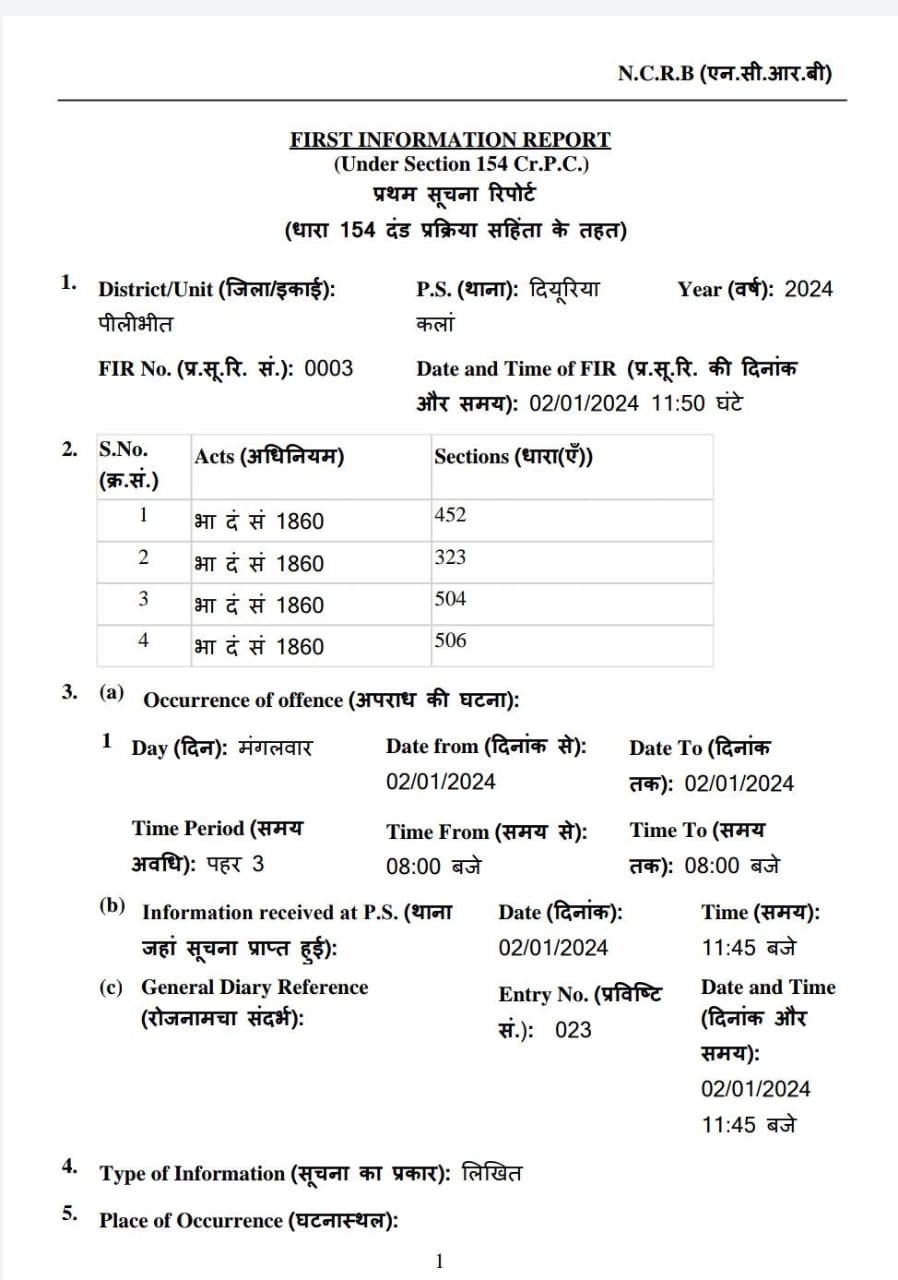 N.C.R.B (एन.सी.आर.बी)

FIRST INFORMATION REPORT
(Under Section 154 Cr.P.C.)
प्रथम सूचना रिपोर्ट
(धारा 154 दंड प्रक्रिया सहिंता के तहत)

1. District/Unit (जिला/इकाई): पीलीभीत
P.S. (थाना): दियूरिया कलां
Year (वर्ष): 2024
FIR No. (प्र.सू.रि. सं.): 0003
Date and Time of FIR (प्र.सू.रि. की दिनांक और समय): 02/01/2024 11:50 घंटे

2.
| S.No. (क्र.सं.) | Acts (अधिनियम) | Sections (धारा(एँ)) |
|---|---|---|
| 1 | भा दं सं 1860 | 452 |
| 2 | भा दं सं 1860 | 323 |
| 3 | भा दं सं 1860 | 504 |
| 4 | भा दं सं 1860 | 506 |

3. (a) Occurrence of offence (अपराध की घटना):
1 Day (दिन): मंगलवार
Date from (दिनांक से): 02/01/2024
Date To (दिनांक तक): 02/01/2024
Time Period (समय अवधि): पहर 3
Time From (समय से): 08:00 बजे
Time To (समय तक): 08:00 बजे
(b) Information received at P.S. (थाना जहां सूचना प्राप्त हुई):
Date (दिनांक): 02/01/2024
Time (समय): 11:45 बजे
(c) General Diary Reference (रोजनामचा संदर्भ):
Entry No. (प्रविष्टि सं.): 023
Date and Time (दिनांक और समय): 02/01/2024 11:45 बजे

4. Type of Information (सूचना का प्रकार): लिखित

5. Place of Occurrence (घटनास्थल):

1